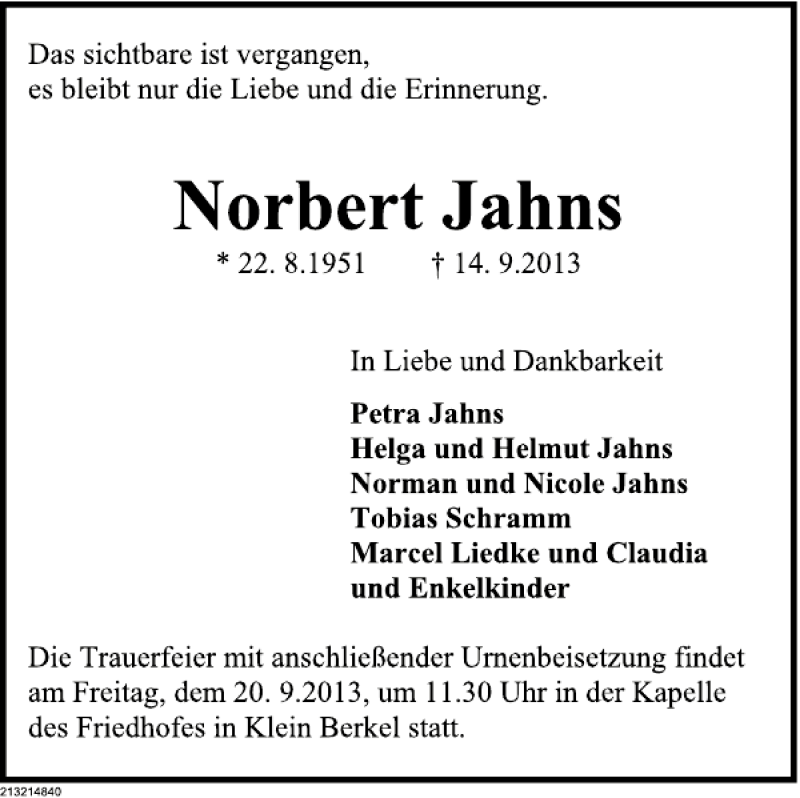 Das sichtbare ist vergangen,
es bleibt nur die Liebe und die Erinnerung.

Norbert Jahns

* 22. 8.1951 † 14. 9.2013

In Liebe und Dankbarkeit

Petra Jahns
Helga und Helmut Jahns
Norman und Nicole Jahns
Tobias Schramm
Marcel Liedke und Claudia
und Enkelkinder

Die Trauerfeier mit anschließender Urnenbeisetzung findet am Freitag, dem 20. 9.2013, um 11.30 Uhr in der Kapelle des Friedhofes in Klein Berkel statt.

213214840